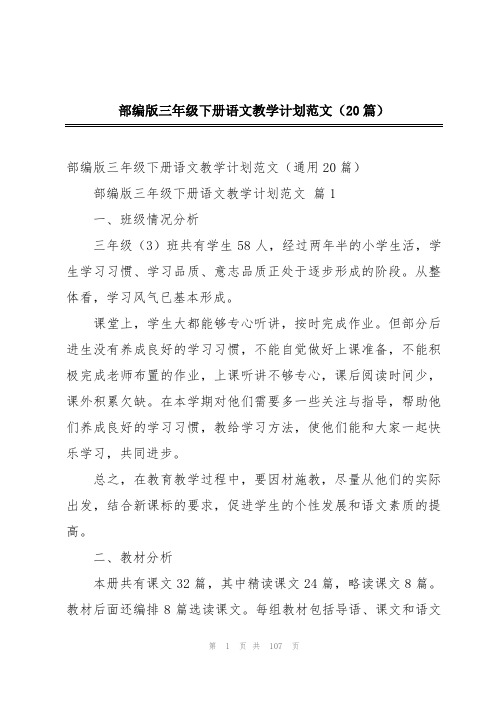 部编版三年级下册语文教学计划范文（20篇）

部编版三年级下册语文教学计划范文（通用20篇）

部编版三年级下册语文教学计划范文 篇1

一、班级情况分析

三年级（3）班共有学生58人，经过两年半的小学生活，学生学习习惯、学习品质、意志品质正处于逐步形成的阶段。从整体看，学习风气已基本形成。

课堂上，学生大都能够专心听讲，按时完成作业。但部分后进生没有养成良好的学习习惯，不能自觉做好上课准备，不能积极完成老师布置的作业，上课听讲不够专心，课后阅读时间少，课外积累欠缺。在本学期对他们需要多一些关注与指导，帮助他们养成良好的学习习惯，教给学习方法，使他们能和大家一起快乐学习，共同进步。

总之，在教育教学过程中，要因材施教，尽量从他们的实际出发，结合新课标的要求，促进学生的个性发展和语文素质的提高。

二、教材分析

本册共有课文32篇，其中精读课文24篇，略读课文8篇。教材后面还编排8篇选读课文。每组教材包括导语、课文和语文

第 1 页 共 107 页